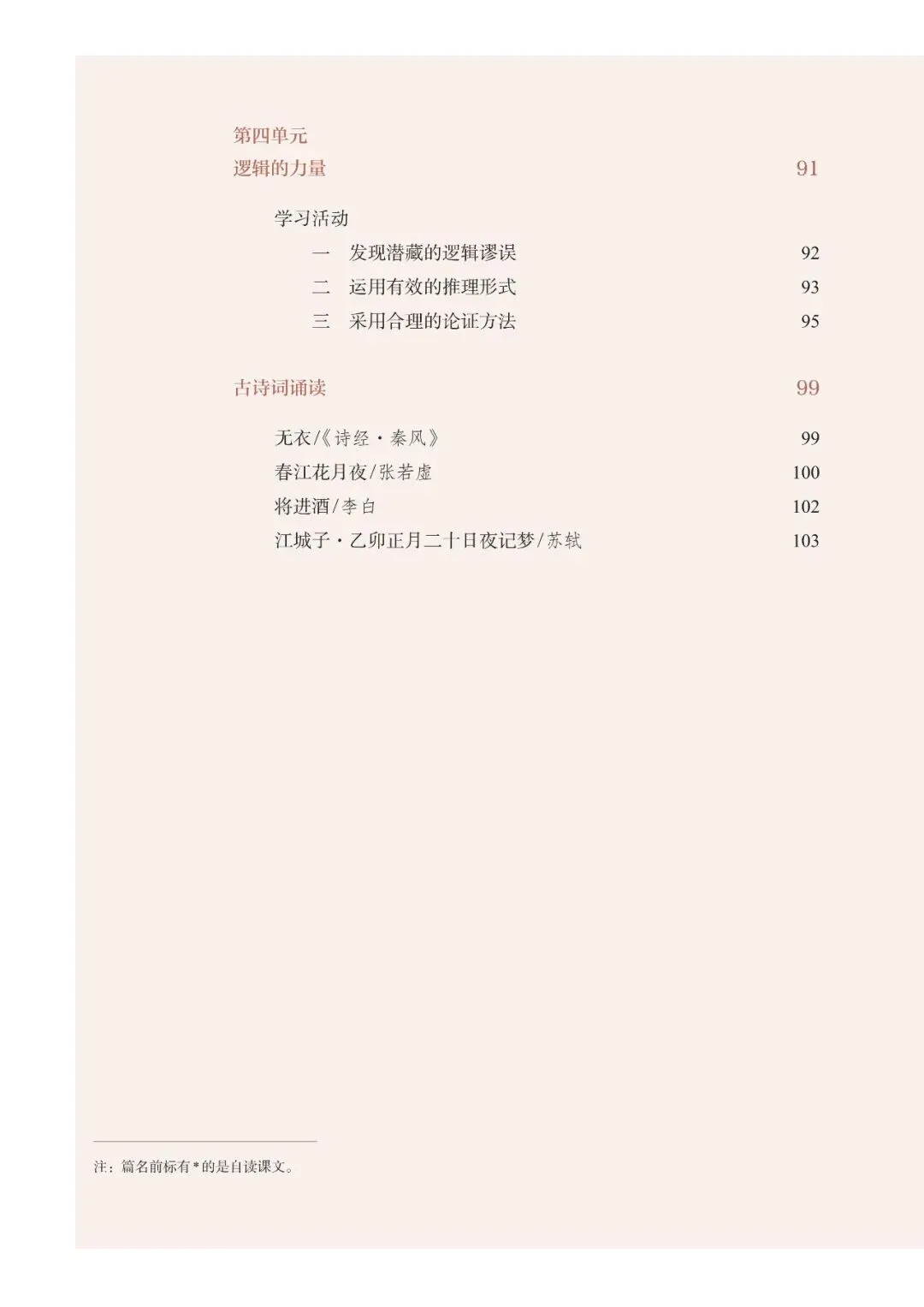 第四单元
逻辑的力量 91

学习活动
一 发现潜藏的逻辑谬误 92
二 运用有效的推理形式 93
三 采用合理的论证方法 95

古诗词诵读 99

无衣/《诗经·秦风》 99
春江花月夜/张若虚 100
将进酒/李白 102
江城子·乙卯正月二十日夜记梦/苏轼 103

注：篇名前标有*的是自读课文。